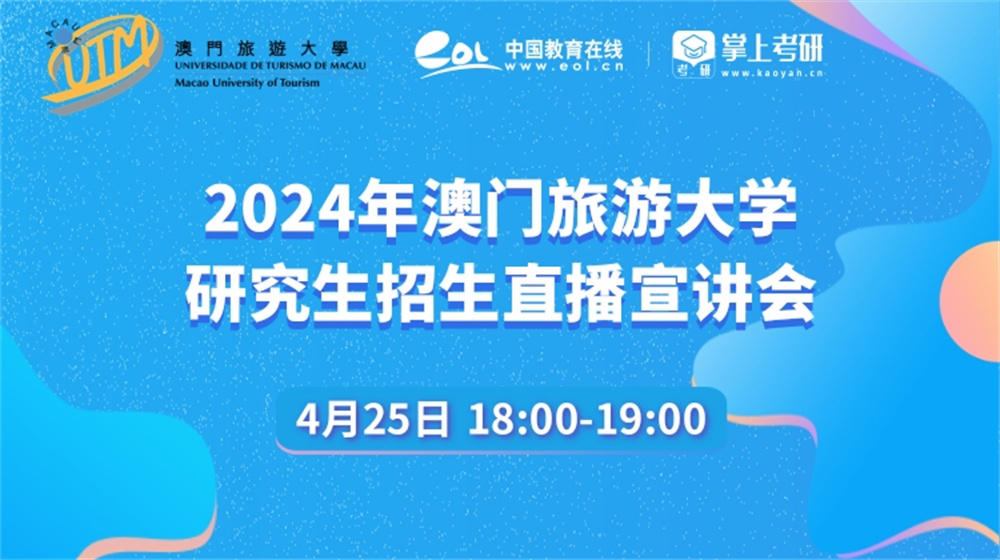 MACAU UTM 澳門旅遊大學 UNIVERSIDADE DE TURISMO DE MACAU Macao University of Tourism

eol 中国教育在线 www.eol.cn

考研 掌上考研 www.kaoyan.cn

2024年澳门旅游大学
研究生招生直播宣讲会

4月25日 18:00-19:00